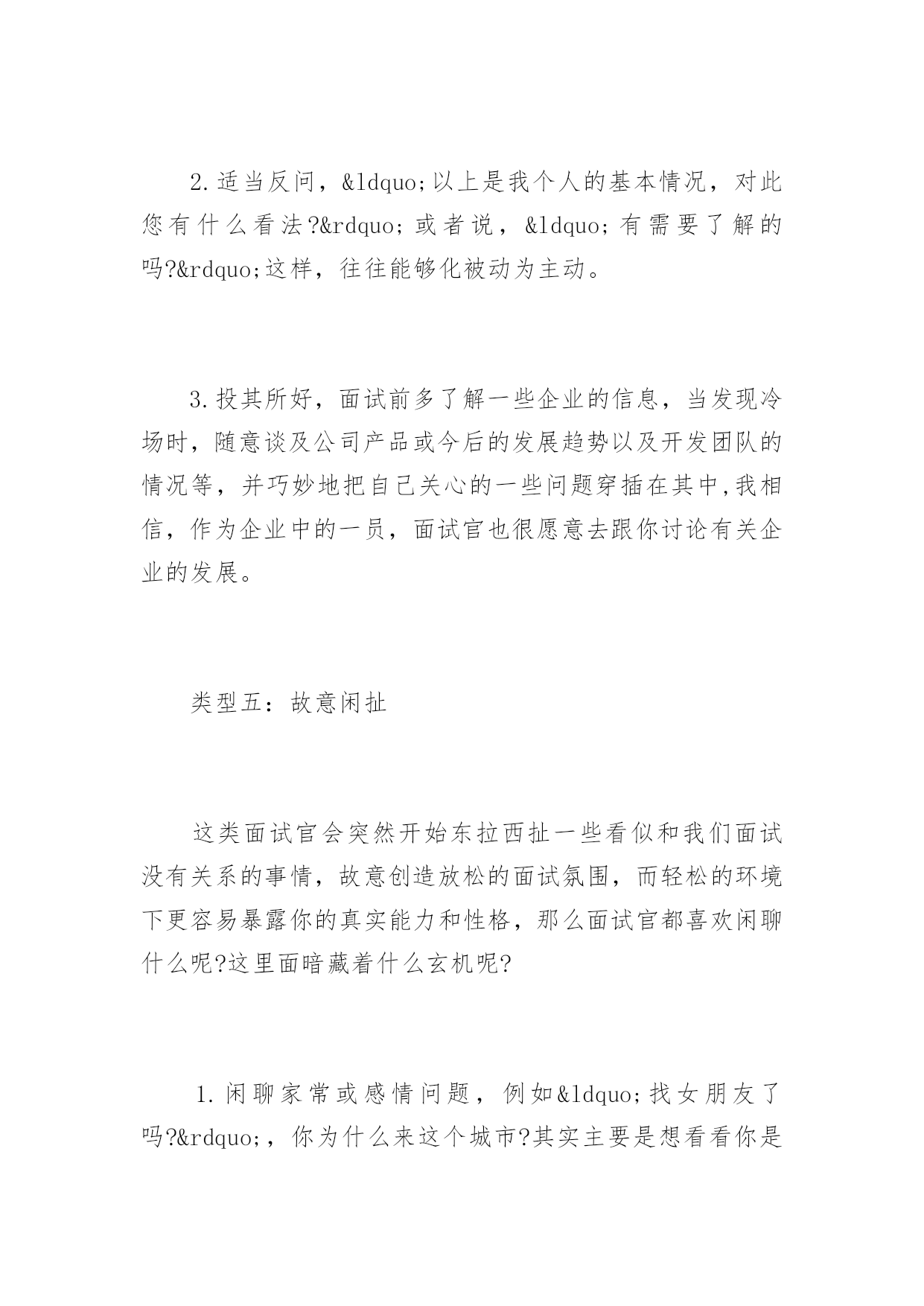 2.适当反问，&ldquo;以上是我个人的基本情况，对此您有什么看法?&rdquo;或者说，&ldquo;有需要了解的吗?&rdquo;这样，往往能够化被动为主动。

3.投其所好，面试前多了解一些企业的信息，当发现冷场时，随意谈及公司产品或今后的发展趋势以及开发团队的情况等，并巧妙地把自己关心的一些问题穿插在其中,我相信，作为企业中的一员，面试官也很愿意去跟你讨论有关企业的发展。

类型五：故意闲扯

这类面试官会突然开始东拉西扯一些看似和我们面试没有关系的事情，故意创造放松的面试氛围，而轻松的环境下更容易暴露你的真实能力和性格，那么面试官都喜欢闲聊什么呢?这里面暗藏着什么玄机呢?

1.闲聊家常或感情问题，例如&ldquo;找女朋友了吗?&rdquo;，你为什么来这个城市?其实主要是想看看你是